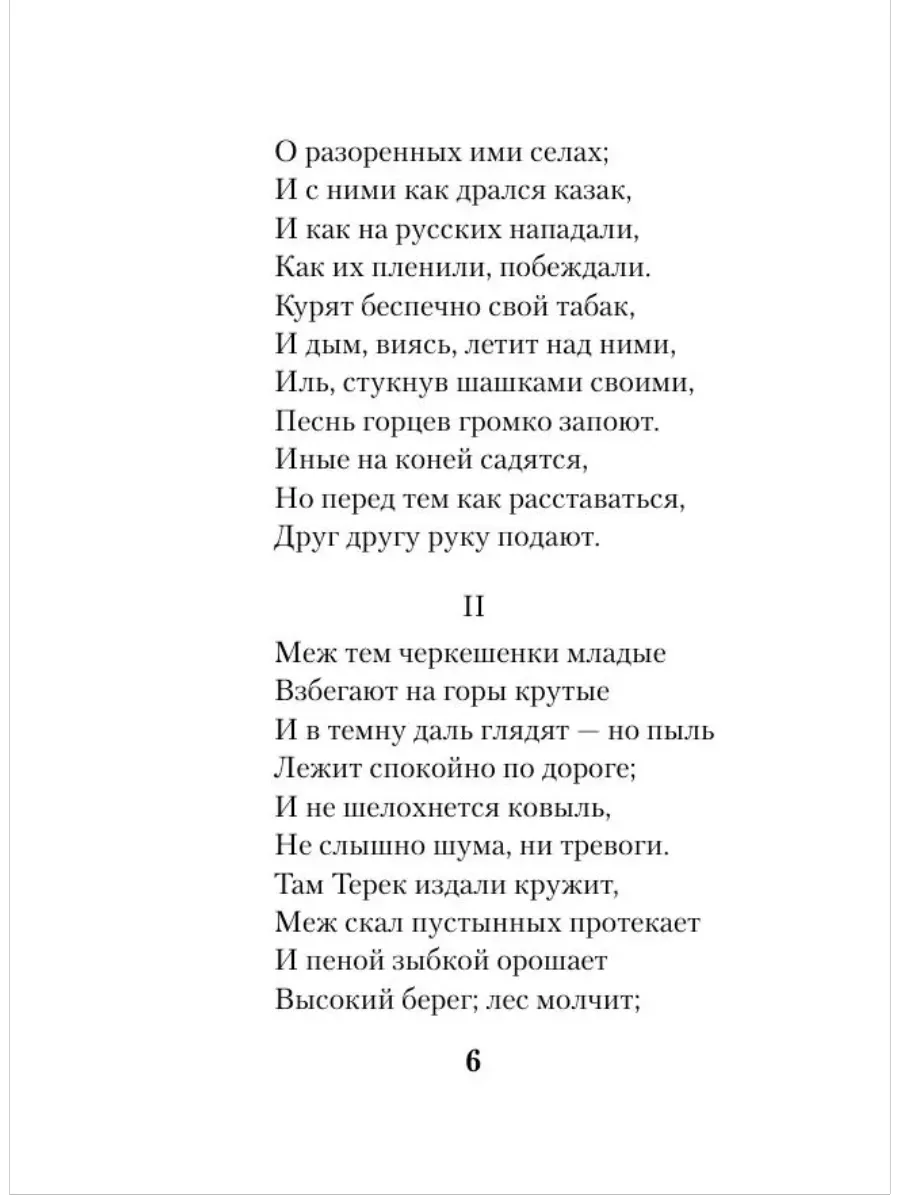 О разоренных ими селах;
И с ними как дрался казак,
И как на русских нападали,
Как их пленили, побеждали.
Курят беспечно свой табак,
И дым, виясь, летит над ними,
Иль, стукнув шашками своими,
Песнь горцев громко запоют.
Иные на коней садятся,
Но перед тем как расставаться,
Друг другу руку подают.

II

Меж тем черкешенки младые
Взбегают на горы крутые
И в темну даль глядят — но пыль
Лежит спокойно по дороге;
И не шелохнется ковыль,
Не слышно шума, ни тревоги.
Там Терек издали кружит,
Меж скал пустынных протекает
И пеной зыбкой орошает
Высокий берег; лес молчит;

6